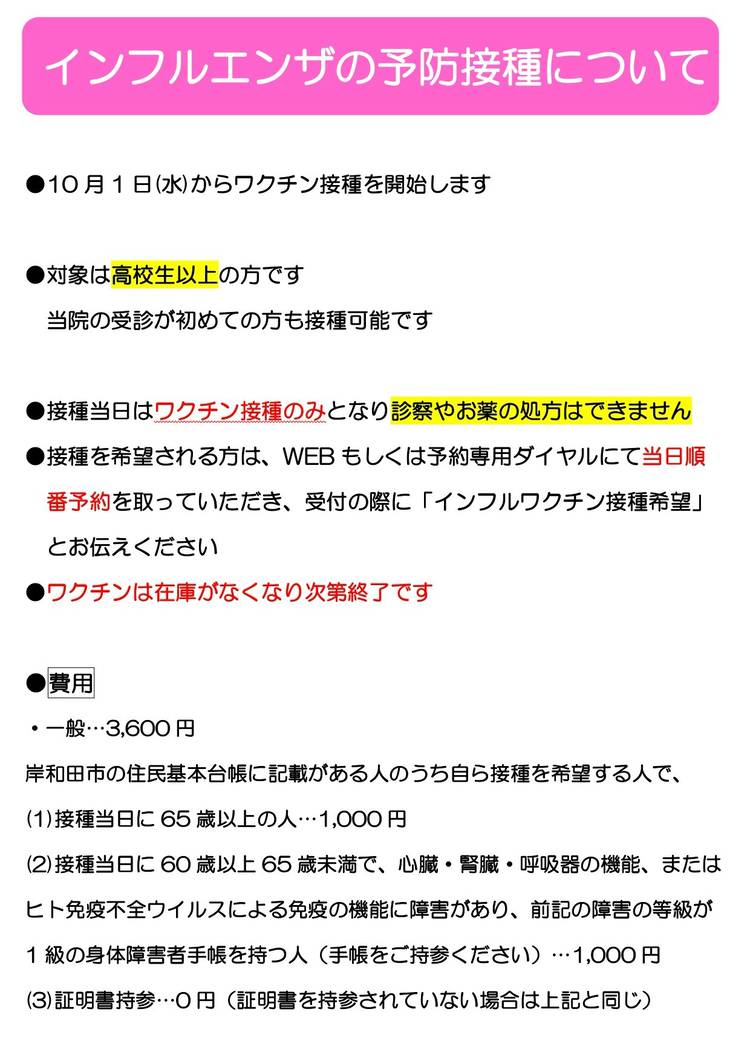 インフルエンザの予防接種について

●10月1日(水)からワクチン接種を開始します

●対象は高校生以上の方です
当院の受診が初めての方も接種可能です

●接種当日はワクチン接種のみとなり診察やお薬の処方はできません
●接種を希望される方は、WEBもしくは予約専用ダイヤルにて当日順番予約を取っていただき、受付の際に「インフルワクチン接種希望」とお伝えください
●ワクチンは在庫がなくなり次第終了です

●費用
・一般…3,600円
岸和田市の住民基本台帳に記載がある人のうち自ら接種を希望する人で、
(1)接種当日に65歳以上の人…1,000円
(2)接種当日に60歳以上65歳未満で、心臓・腎臓・呼吸器の機能、またはヒト免疫不全ウイルスによる免疫の機能に障害があり、前記の障害の等級が1級の身体障害者手帳を持つ人（手帳をご持参ください）…1,000円
(3)証明書持参…0円（証明書を持参されていない場合は上記と同じ）